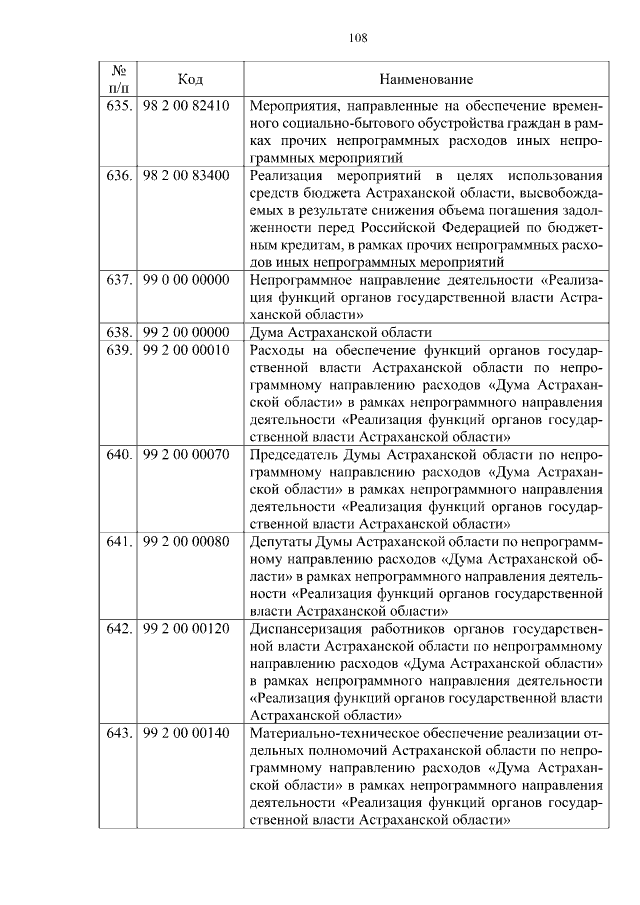 108

| № п/п | Код | Наименование |
|---|---|---|
| 635. | 98 2 00 82410 | Мероприятия, направленные на обеспечение временного социально-бытового обустройства граждан в рамках прочих непрограммных расходов иных непрограммных мероприятий |
| 636. | 98 2 00 83400 | Реализация мероприятий в целях использования средств бюджета Астраханской области, высвобождаемых в результате снижения объема погашения задолженности перед Российской Федерацией по бюджетным кредитам, в рамках прочих непрограммных расходов иных непрограммных мероприятий |
| 637. | 99 0 00 00000 | Непрограммное направление деятельности «Реализация функций органов государственной власти Астраханской области» |
| 638. | 99 2 00 00000 | Дума Астраханской области |
| 639. | 99 2 00 00010 | Расходы на обеспечение функций органов государственной власти Астраханской области по непрограммному направлению расходов «Дума Астраханской области» в рамках непрограммного направления деятельности «Реализация функций органов государственной власти Астраханской области» |
| 640. | 99 2 00 00070 | Председатель Думы Астраханской области по непрограммному направлению расходов «Дума Астраханской области» в рамках непрограммного направления деятельности «Реализация функций органов государственной власти Астраханской области» |
| 641. | 99 2 00 00080 | Депутаты Думы Астраханской области по непрограммному направлению расходов «Дума Астраханской области» в рамках непрограммного направления деятельности «Реализация функций органов государственной власти Астраханской области» |
| 642. | 99 2 00 00120 | Диспансеризация работников органов государственной власти Астраханской области по непрограммному направлению расходов «Дума Астраханской области» в рамках непрограммного направления деятельности «Реализация функций органов государственной власти Астраханской области» |
| 643. | 99 2 00 00140 | Материально-техническое обеспечение реализации отдельных полномочий Астраханской области по непрограммному направлению расходов «Дума Астраханской области» в рамках непрограммного направления деятельности «Реализация функций органов государственной власти Астраханской области» |